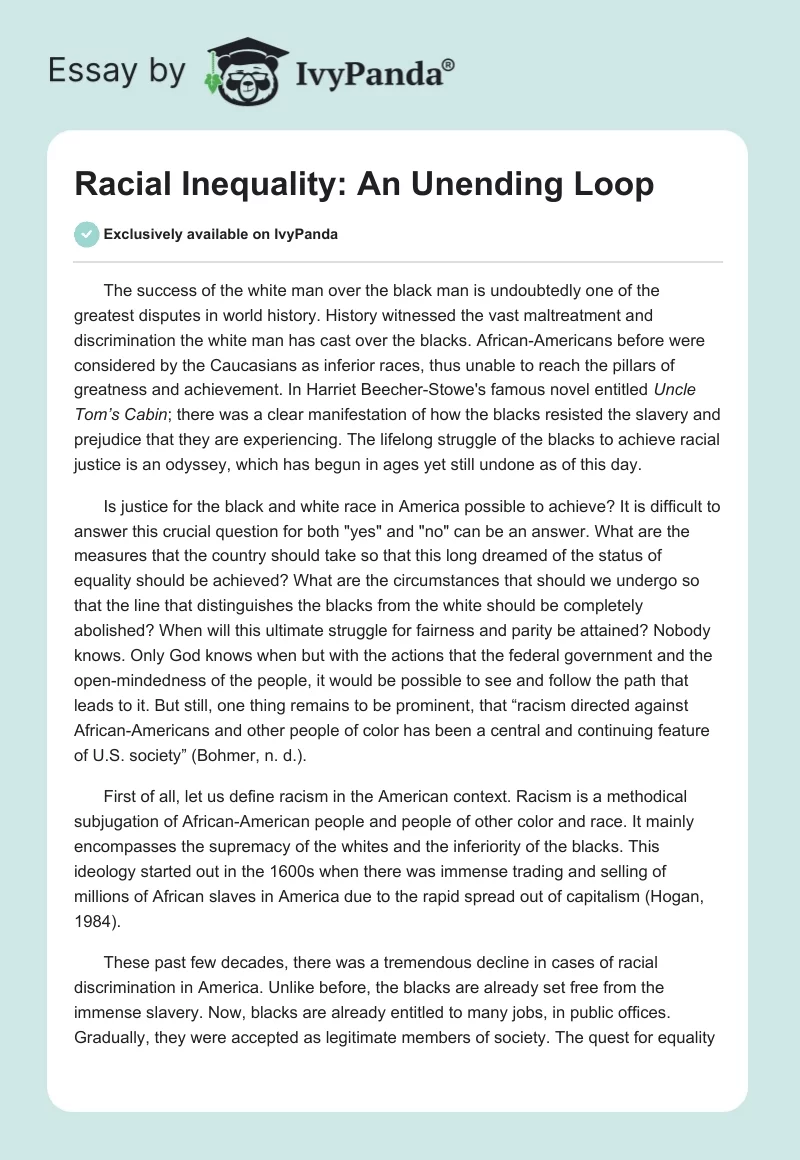 Essay by IvyPanda®

Racial Inequality: An Unending Loop

Exclusively available on IvyPanda

The success of the white man over the black man is undoubtedly one of the greatest disputes in world history. History witnessed the vast maltreatment and discrimination the white man has cast over the blacks. African-Americans before were considered by the Caucasians as inferior races, thus unable to reach the pillars of greatness and achievement. In Harriet Beecher-Stowe's famous novel entitled Uncle Tom's Cabin; there was a clear manifestation of how the blacks resisted the slavery and prejudice that they are experiencing. The lifelong struggle of the blacks to achieve racial justice is an odyssey, which has begun in ages yet still undone as of this day.

Is justice for the black and white race in America possible to achieve? It is difficult to answer this crucial question for both "yes" and "no" can be an answer. What are the measures that the country should take so that this long dreamed of the status of equality should be achieved? What are the circumstances that should we undergo so that the line that distinguishes the blacks from the white should be completely abolished? When will this ultimate struggle for fairness and parity be attained? Nobody knows. Only God knows when but with the actions that the federal government and the open-mindedness of the people, it would be possible to see and follow the path that leads to it. But still, one thing remains to be prominent, that “racism directed against African-Americans and other people of color has been a central and continuing feature of U.S. society” (Bohmer, n. d.).

First of all, let us define racism in the American context. Racism is a methodical subjugation of African-American people and people of other color and race. It mainly encompasses the supremacy of the whites and the inferiority of the blacks. This ideology started out in the 1600s when there was immense trading and selling of millions of African slaves in America due to the rapid spread out of capitalism (Hogan, 1984).

These past few decades, there was a tremendous decline in cases of racial discrimination in America. Unlike before, the blacks are already set free from the immense slavery. Now, blacks are already entitled to many jobs, in public offices. Gradually, they were accepted as legitimate members of society. The quest for equality